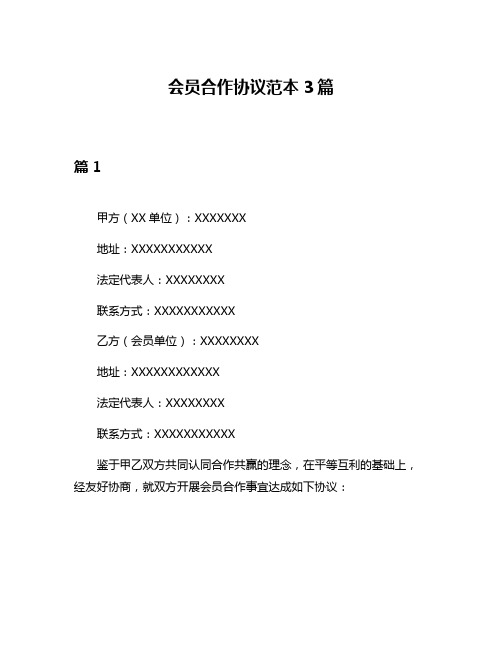 会员合作协议范本 3 篇

篇 1

甲方（XX 单位）：XXXXXXX

地址：XXXXXXXXXXX

法定代表人：XXXXXXXX

联系方式：XXXXXXXXXXX

乙方（会员单位）：XXXXXXXX

地址：XXXXXXXXXXXX

法定代表人：XXXXXXXX

联系方式：XXXXXXXXXXX

鉴于甲乙双方共同认同合作共赢的理念，在平等互利的基础上，经友好协商，就双方开展会员合作事宜达成如下协议：